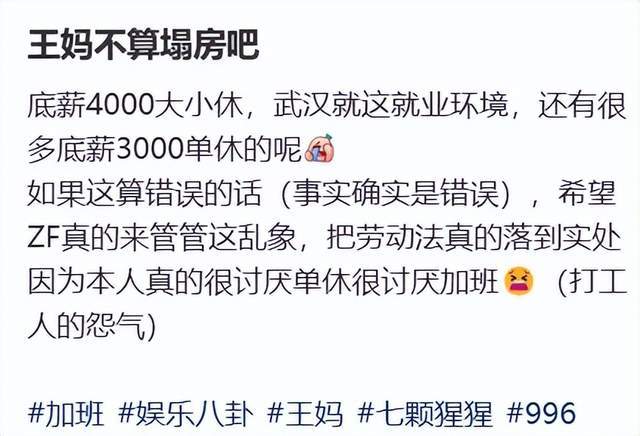 王妈不算塌房吧

底薪4000大小休，武汉就这就业环境，还有很多底薪3000单休的呢
如果这算错误的话（事实确实是错误），希望ZF真的来管管这乱象，把劳动法真的落到实处
因为本人真的很讨厌单休很讨厌加班 （打工人的怨气）

#加班 #娱乐八卦 #王妈 #七颗猩猩 #996